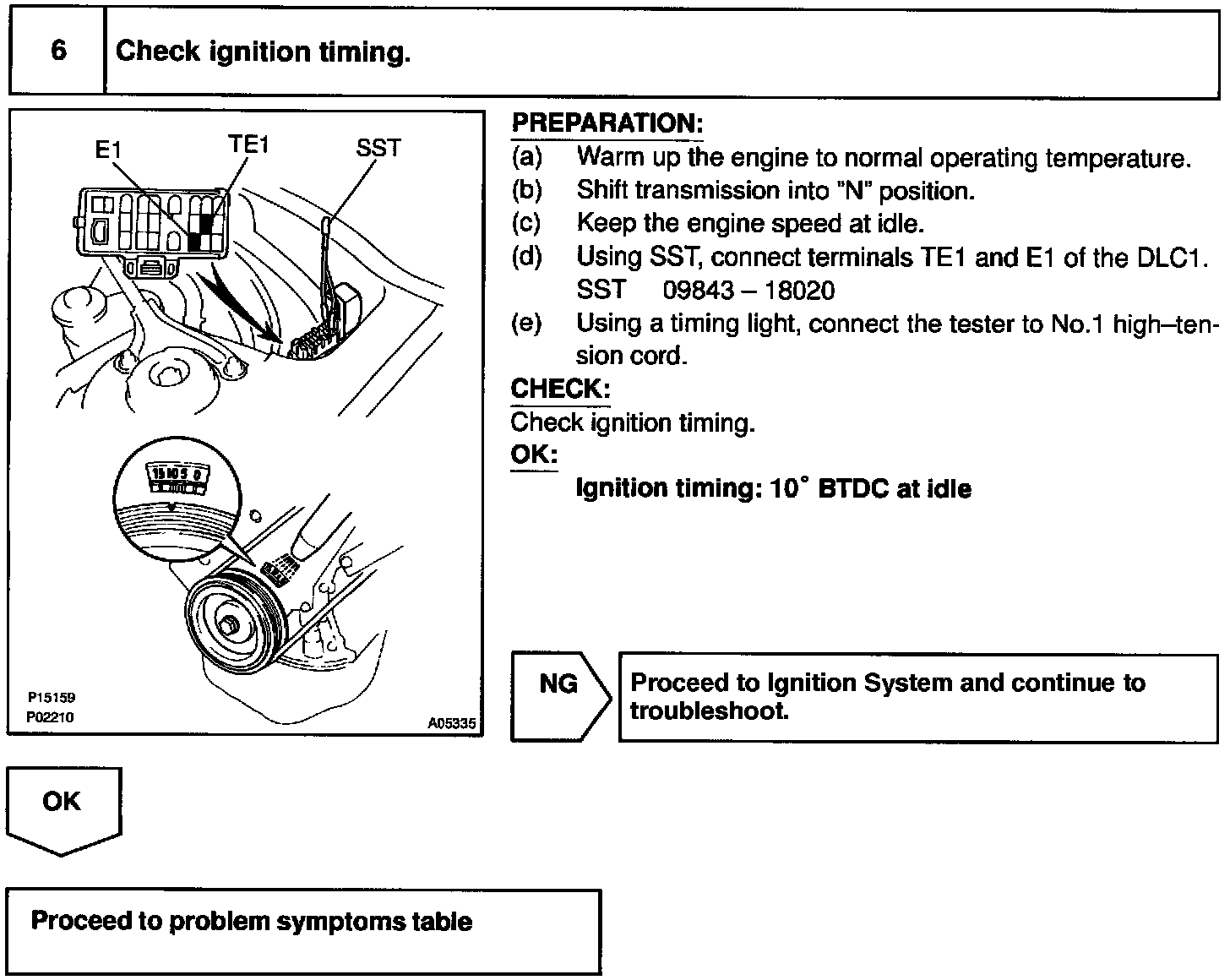 6 Check ignition timing.

E1 TE1 SST

15 10 5 0

P15159
P02210
A05335

PREPARATION:
(a) Warm up the engine to normal operating temperature.
(b) Shift transmission into "N" position.
(c) Keep the engine speed at idle.
(d) Using SST, connect terminals TE1 and E1 of the DLC1.
SST 09843 – 18020
(e) Using a timing light, connect the tester to No.1 high–tension cord.

CHECK:
Check ignition timing.

OK:
Ignition timing: 10° BTDC at idle

NG

Proceed to Ignition System and continue to troubleshoot.

OK

Proceed to problem symptoms table